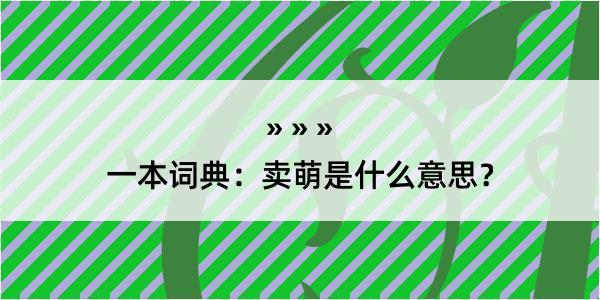 » » »

一本词典：卖萌是什么意思？